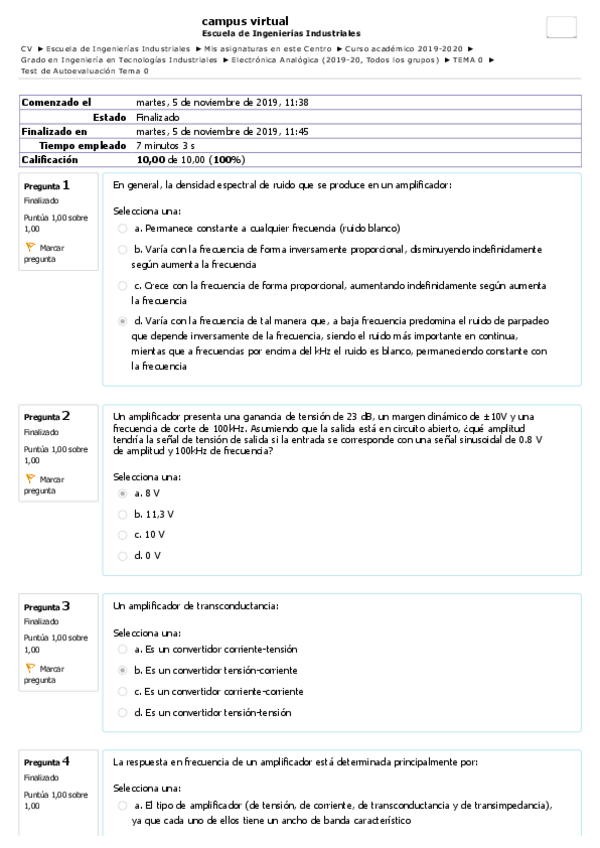 campus virtual
Escuela de Ingenierías Industriales

CV ► Escuela de Ingenierías Industriales ► Mis asignaturas en este Centro ► Curso académico 2019-2020 ► Grado en Ingeniería en Tecnologías Industriales ► Electrónica Analógica (2019-20, Todos los grupos) ► TEMA 0 ► Test de Autoevaluación Tema 0

| Comenzado el | martes, 5 de noviembre de 2019, 11:38 |
|---|---|
| Estado | Finalizado |
| Finalizado en | martes, 5 de noviembre de 2019, 11:45 |
| Tiempo empleado | 7 minutos 3 s |
| Calificación | 10,00 de 10,00 (100%) |

Pregunta 1
Finalizado
Puntúa 1,00 sobre 1,00
Marcar pregunta

En general, la densidad espectral de ruido que se produce en un amplificador:

Selecciona una:
a. Permanece constante a cualquier frecuencia (ruido blanco)
b. Varía con la frecuencia de forma inversamente proporcional, disminuyendo indefinidamente según aumenta la frecuencia
c. Crece con la frecuencia de forma proporcional, aumentando indefinidamente según aumenta la frecuencia
d. Varía con la frecuencia de tal manera que, a baja frecuencia predomina el ruido de parpadeo que depende inversamente de la frecuencia, siendo el ruido más importante en continua, mientas que a frecuencias por encima del kHz el ruido es blanco, permaneciendo constante con la frecuencia

Pregunta 2
Finalizado
Puntúa 1,00 sobre 1,00
Marcar pregunta

Un amplificador presenta una ganancia de tensión de 23 dB, un margen dinámico de ±10V y una frecuencia de corte de 100kHz. Asumiendo que la salida está en circuito abierto, ¿qué amplitud tendría la señal de tensión de salida si la entrada se corresponde con una señal sinusoidal de 0.8 V de amplitud y 100kHz de frecuencia?

Selecciona una:
a. 8 V
b. 11,3 V
c. 10 V
d. 0 V

Pregunta 3
Finalizado
Puntúa 1,00 sobre 1,00
Marcar pregunta

Un amplificador de transconductancia:

Selecciona una:
a. Es un convertidor corriente-tensión
b. Es un convertidor tensión-corriente
c. Es un convertidor corriente-corriente
d. Es un convertidor tensión-tensión

Pregunta 4
Finalizado
Puntúa 1,00 sobre 1,00

La respuesta en frecuencia de un amplificador está determinada principalmente por:

Selecciona una:
a. El tipo de amplificador (de tensión, de corriente, de transconductancia y de transimpedancia), ya que cada uno de ellos tiene un ancho de banda característico